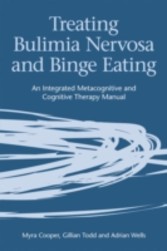 Treating Bulimia Nervosa and Binge Eating

An Integrated Metacognitive and Cognitive Therapy Manual

Myra Cooper, Gillian Todd and Adrian Wells